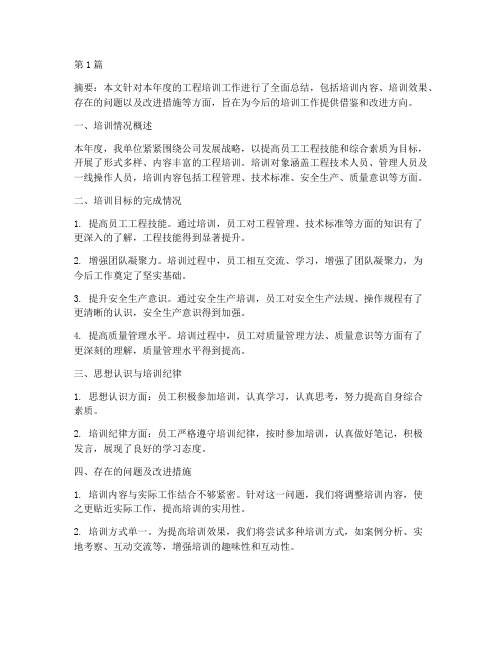 第 1 篇

摘要：本文针对本年度的工程培训工作进行了全面总结，包括培训内容、培训效果、存在的问题以及改进措施等方面，旨在为今后的培训工作提供借鉴和改进方向。

一、培训情况概述

本年度，我单位紧紧围绕公司发展战略，以提高员工工程技能和综合素质为目标，开展了形式多样、内容丰富的工程培训。培训对象涵盖工程技术人员、管理人员及一线操作人员，培训内容包括工程管理、技术标准、安全生产、质量意识等方面。

二、培训目标的完成情况

1. 提高员工工程技能。通过培训，员工对工程管理、技术标准等方面的知识有了更深入的了解，工程技能得到显著提升。

2. 增强团队凝聚力。培训过程中，员工相互交流、学习，增强了团队凝聚力，为今后工作奠定了坚实基础。

3. 提升安全生产意识。通过安全生产培训，员工对安全生产法规、操作规程有了更清晰的认识，安全生产意识得到加强。

4. 提高质量管理水平。培训过程中，员工对质量管理方法、质量意识等方面有了更深刻的理解，质量管理水平得到提高。

三、思想认识与培训纪律

1. 思想认识方面：员工积极参加培训，认真学习，认真思考，努力提高自身综合素质。

2. 培训纪律方面：员工严格遵守培训纪律，按时参加培训，认真做好笔记，积极发言，展现了良好的学习态度。

四、存在的问题及改进措施

1. 培训内容与实际工作结合不够紧密。针对这一问题，我们将调整培训内容，使之更贴近实际工作，提高培训的实用性。

2. 培训方式单一。为提高培训效果，我们将尝试多种培训方式，如案例分析、实地考察、互动交流等，增强培训的趣味性和互动性。